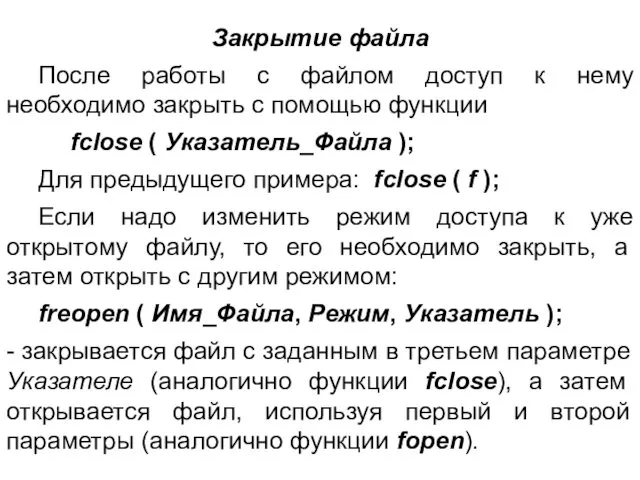 Закрытие файла

После работы с файлом доступ к нему необходимо закрыть с помощью функции

fclose ( Указатель_Файла );

Для предыдущего примера: fclose ( f );

Если надо изменить режим доступа к уже открытому файлу, то его необходимо закрыть, а затем открыть с другим режимом:

freopen ( Имя_Файла, Режим, Указатель );

- закрывается файл с заданным в третьем параметре Указателе (аналогично функции fclose), а затем открывается файл, используя первый и второй параметры (аналогично функции fopen).